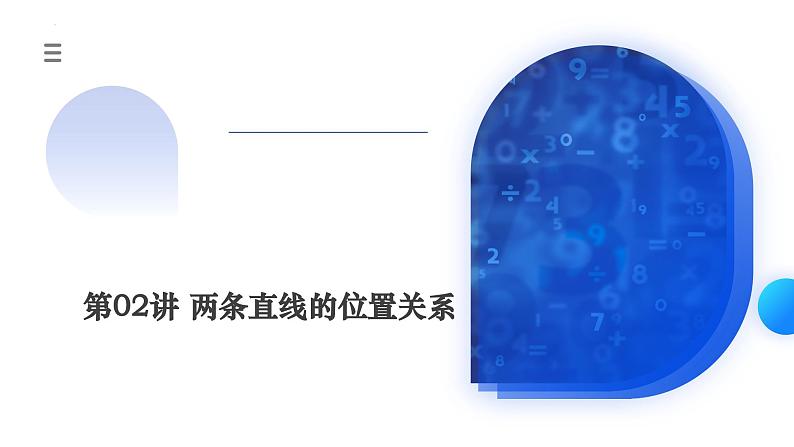 第02讲 两条直线的位置关系